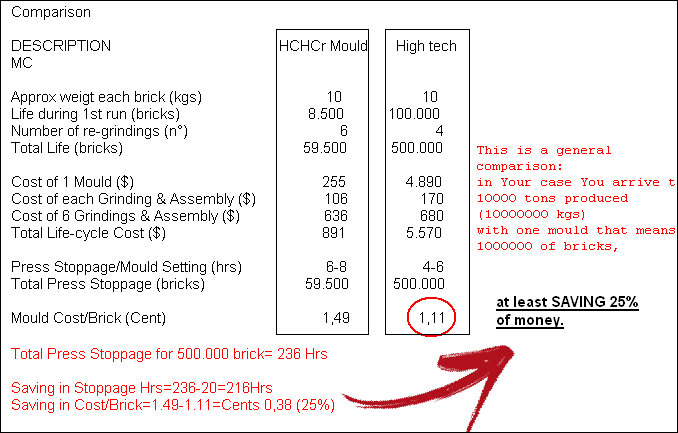 Comparison

| DESCRIPTION MC | HCHCr Mould | High tech |
|---|---|---|
| Approx weigt each brick (kgs) | 10 | 10 |
| Life during 1st run (bricks) | 8.500 | 100.000 |
| Number of re-grindings (n°) | 6 | 4 |
| Total Life (bricks) | 59.500 | 500.000 |
| Cost of 1 Mould ($) | 255 | 4.890 |
| Cost of each Grinding & Assembly ($) | 106 | 170 |
| Cost of 6 Grindings & Assembly ($) | 636 | 680 |
| Total Life-cycle Cost ($) | 891 | 5.570 |
| Press Stoppage/Mould Setting (hrs) | 6-8 | 4-6 |
| Total Press Stoppage (bricks) | 59.500 | 500.000 |
| Mould Cost/Brick (Cent) | 1,49 | 1,11 |

This is a general comparison: in Your case You arrive t 10000 tons produced (10000000 kgs) with one mould that means 1000000 of bricks,

at least SAVING 25% of money.

Total Press Stoppage for 500.000 brick= 236 Hrs

Saving in Stoppage Hrs=236-20=216Hrs
Saving in Cost/Brick=1.49-1.11=Cents 0,38 (25%)